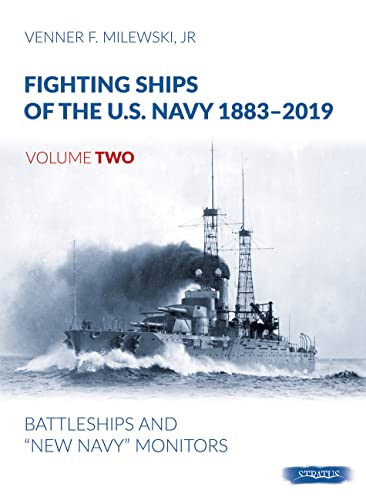 VENNER F. MILEWSKI, JR

FIGHTING SHIPS OF THE U.S. NAVY 1883–2019

VOLUME TWO

BATTLESHIPS AND "NEW NAVY" MONITORS

STRATUS